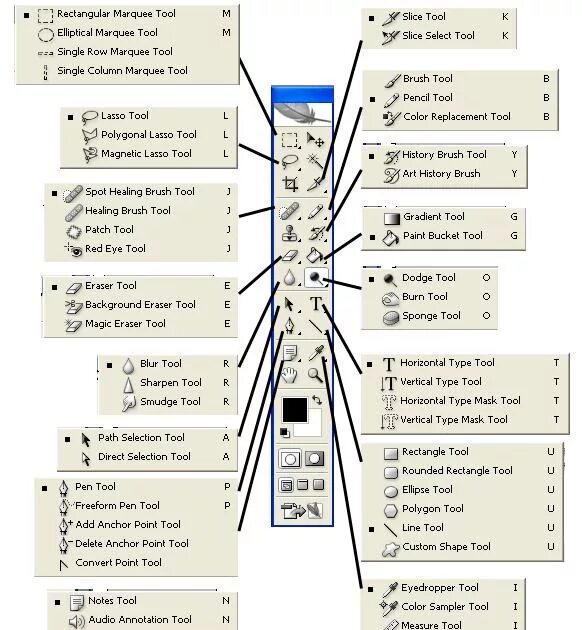 Rectangular Marquee Tool M
Elliptical Marquee Tool M
Single Row Marquee Tool
Single Column Marquee Tool

Lasso Tool L
Polygonal Lasso Tool L
Magnetic Lasso Tool L

Spot Healing Brush Tool J
Healing Brush Tool J
Patch Tool J
Red Eye Tool J

Eraser Tool E
Background Eraser Tool E
Magic Eraser Tool E

Blur Tool R
Sharpen Tool R
Smudge Tool R

Path Selection Tool A
Direct Selection Tool A

Pen Tool P
Freeform Pen Tool P
Add Anchor Point Tool
Delete Anchor Point Tool
Convert Point Tool

Notes Tool N
Audio Annotation Tool N

Slice Tool K
Slice Select Tool K

Brush Tool B
Pencil Tool B
Color Replacement Tool B

History Brush Tool Y
Art History Brush Y

Gradient Tool G
Paint Bucket Tool G

Dodge Tool O
Burn Tool O
Sponge Tool O

Horizontal Type Tool T
Vertical Type Tool T
Horizontal Type Mask Tool T
Vertical Type Mask Tool T

Rectangle Tool U
Rounded Rectangle Tool U
Ellipse Tool U
Polygon Tool U
Line Tool U
Custom Shape Tool U

Eyedropper Tool I
Color Sampler Tool I
Measure Tool I